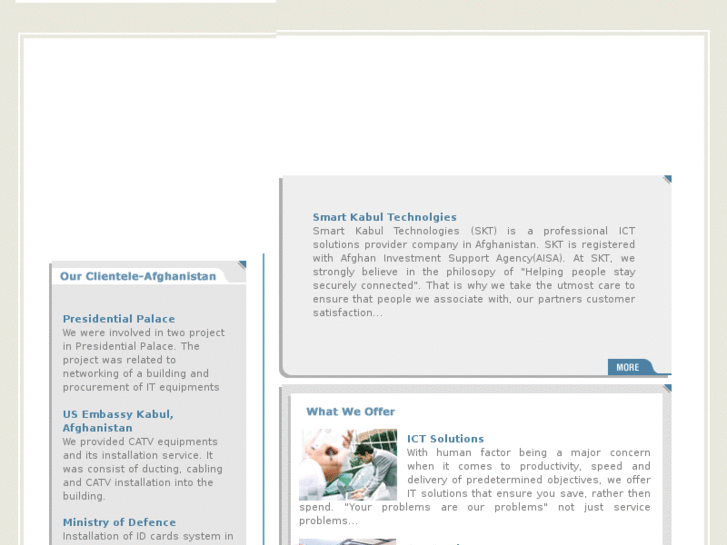 Our Clientele-Afghanistan

Presidential Palace
We were involved in two project in Presidential Palace. The project was related to networking of a building and procurement of IT equipments

US Embassy Kabul, Afghanistan
We provided CATV equipments and its installation service. It was consist of ducting, cabling and CATV installation into the building.

Ministry of Defence
Installation of ID cards system in

Smart Kabul Technolgies
Smart Kabul Technologies (SKT) is a professional ICT solutions provider company in Afghanistan. SKT is registered with Afghan Investment Support Agency(AISA). At SKT, we strongly believe in the philosopy of "Helping people stay securely connected". That is why we take the utmost care to ensure that people we associate with, our partners customer satisfaction...

MORE

What We Offer

ICT Solutions
With human factor being a major concern when it comes to productivity, speed and delivery of predetermined objectives, we offer IT solutions that ensure you save, rather then spend. "Your problems are our problems" not just service problems...